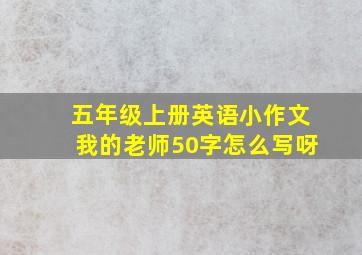 五年级上册英语小作文
我的老师50字怎么写呀